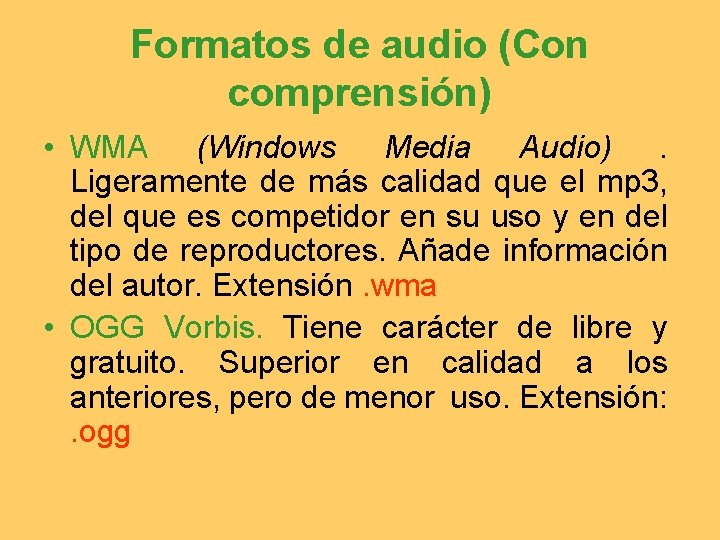 Formatos de audio (Con comprensión)

• WMA (Windows Media Audio) . Ligeramente de más calidad que el mp3, del que es competidor en su uso y en del tipo de reproductores. Añade información del autor. Extensión .wma

• OGG Vorbis. Tiene carácter de libre y gratuito. Superior en calidad a los anteriores, pero de menor uso. Extensión: .ogg